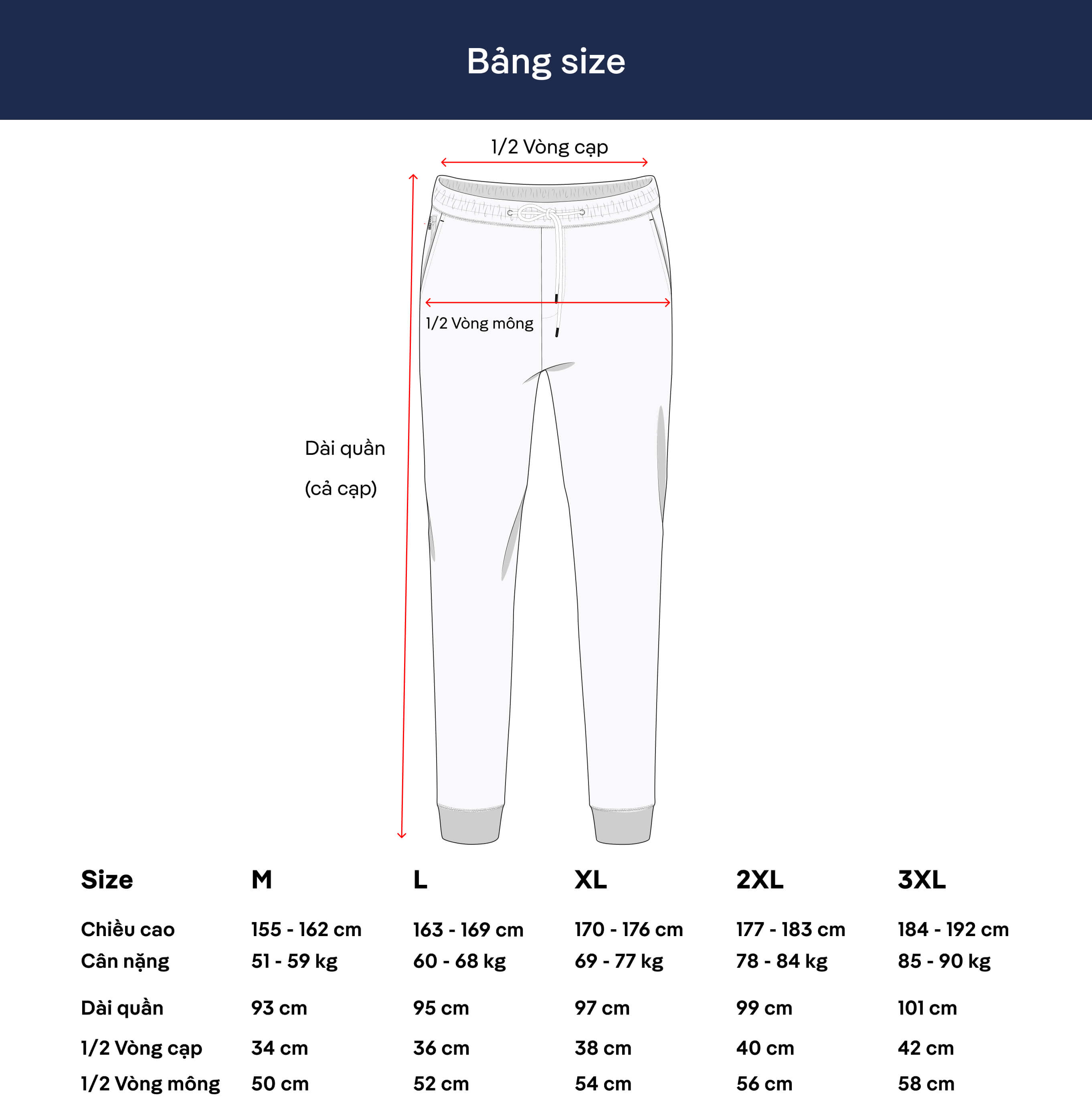 Bảng size

1/2 Vòng cạp

1/2 Vòng mông

Dài quần
(cả cạp)

| Size | M | L | XL | 2XL | 3XL |
|---|---|---|---|---|---|
| Chiều cao | 155 - 162 cm | 163 - 169 cm | 170 - 176 cm | 177 - 183 cm | 184 - 192 cm |
| Cân nặng | 51 - 59 kg | 60 - 68 kg | 69 - 77 kg | 78 - 84 kg | 85 - 90 kg |
| Dài quần | 93 cm | 95 cm | 97 cm | 99 cm | 101 cm |
| 1/2 Vòng cạp | 34 cm | 36 cm | 38 cm | 40 cm | 42 cm |
| 1/2 Vòng mông | 50 cm | 52 cm | 54 cm | 56 cm | 58 cm |